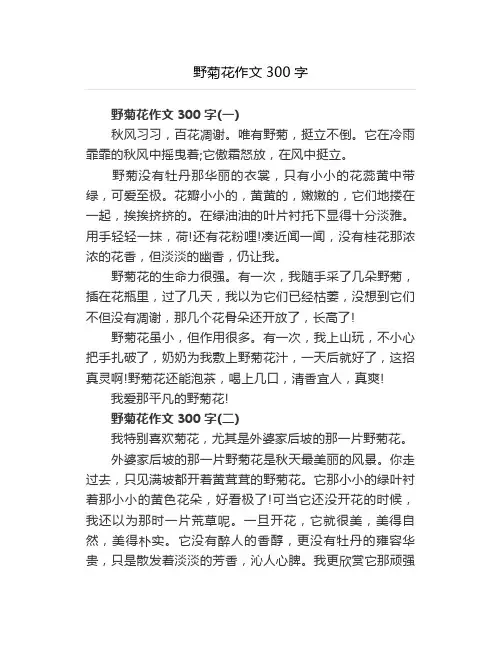 野菊花作文 300 字

野菊花作文 300 字(一)

秋风习习，百花凋谢。唯有野菊，挺立不倒。它在冷雨霏霏的秋风中摇曳着;它傲霜怒放，在风中挺立。

野菊没有牡丹那华丽的衣裳，只有小小的花蕊黄中带绿，可爱至极。花瓣小小的，黄黄的，嫩嫩的，它们地搂在一起，挨挨挤挤的。在绿油油的叶片衬托下显得十分淡雅。用手轻轻一抹，荷!还有花粉哩!凑近闻一闻，没有桂花那浓浓的花香，但淡淡的幽香，仍让我。

野菊花的生命力很强。有一次，我随手采了几朵野菊，插在花瓶里，过了几天，我以为它们已经枯萎，没想到它们不但没有凋谢，那几个花骨朵还开放了，长高了!

野菊花虽小，但作用很多。有一次，我上山玩，不小心把手扎破了，奶奶为我敷上野菊花汁，一天后就好了，这招真灵啊!野菊花还能泡茶，喝上几口，清香宜人，真爽!

我爱那平凡的野菊花!

野菊花作文 300 字(二)

我特别喜欢菊花，尤其是外婆家后坡的那一片野菊花。

外婆家后坡的那一片野菊花是秋天最美丽的风景。你走过去，只见满坡都开着黄茸茸的野菊花。它那小小的绿叶衬着那小小的黄色花朵，好看极了!可当它还没开花的时候，我还以为那时一片荒草呢。一旦开花，它就很美，美得自然，美得朴实。它没有醉人的香醇，更没有牡丹的雍容华贵，只是散发着淡淡的芳香，沁人心脾。我更欣赏它那顽强